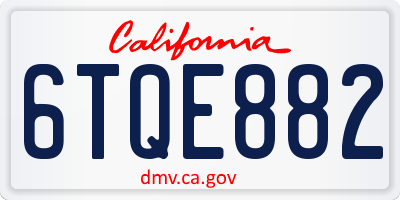 California

6TQE882

dmv.ca.gov